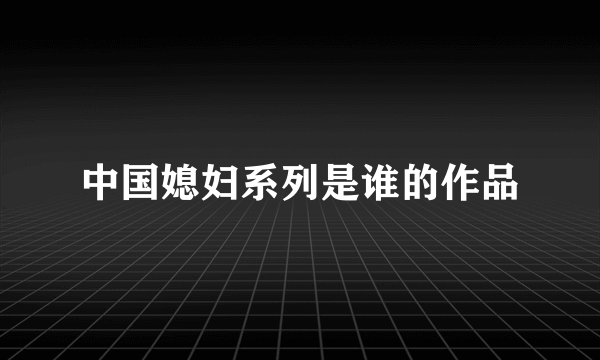 中国媳妇系列是谁的作品